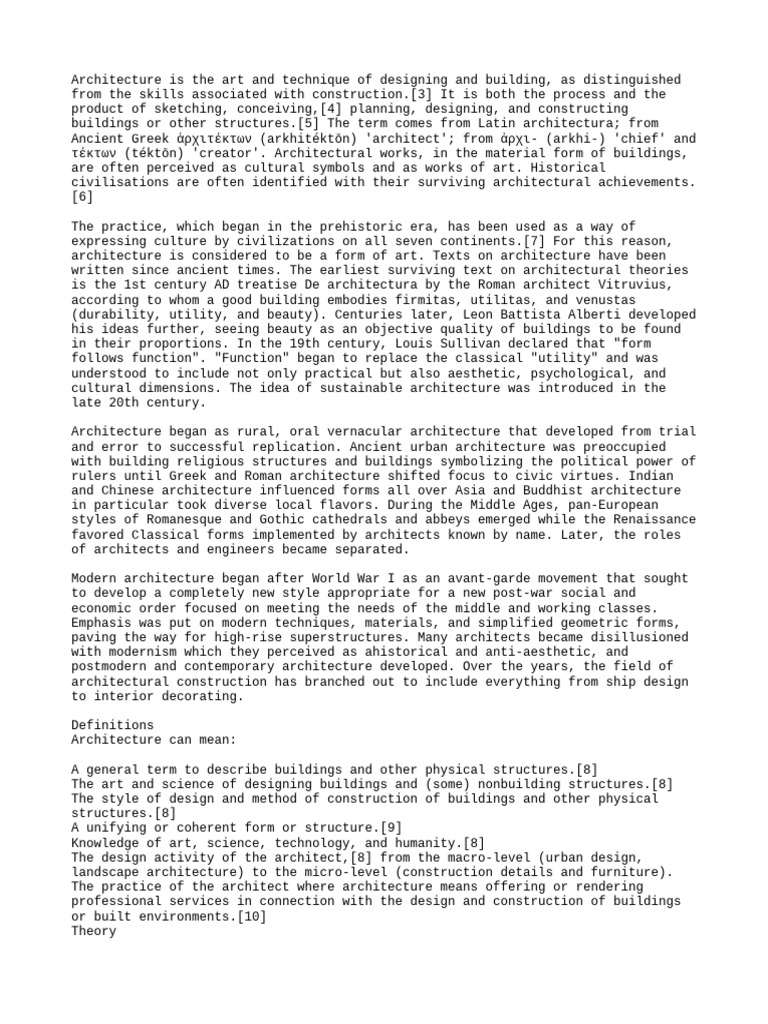 Architecture is the art and technique of designing and building, as distinguished from the skills associated with construction.[3] It is both the process and the product of sketching, conceiving,[4] planning, designing, and constructing buildings or other structures.[5] The term comes from Latin architectura; from Ancient Greek ἀρχιτέκτων (arkhitéktōn) 'architect'; from ἀρχι- (arkhi-) 'chief' and τέκτων (téktōn) 'creator'. Architectural works, in the material form of buildings, are often perceived as cultural symbols and as works of art. Historical civilisations are often identified with their surviving architectural achievements.[6]

The practice, which began in the prehistoric era, has been used as a way of expressing culture by civilizations on all seven continents.[7] For this reason, architecture is considered to be a form of art. Texts on architecture have been written since ancient times. The earliest surviving text on architectural theories is the 1st century AD treatise De architectura by the Roman architect Vitruvius, according to whom a good building embodies firmitas, utilitas, and venustas (durability, utility, and beauty). Centuries later, Leon Battista Alberti developed his ideas further, seeing beauty as an objective quality of buildings to be found in their proportions. In the 19th century, Louis Sullivan declared that "form follows function". "Function" began to replace the classical "utility" and was understood to include not only practical but also aesthetic, psychological, and cultural dimensions. The idea of sustainable architecture was introduced in the late 20th century.

Architecture began as rural, oral vernacular architecture that developed from trial and error to successful replication. Ancient urban architecture was preoccupied with building religious structures and buildings symbolizing the political power of rulers until Greek and Roman architecture shifted focus to civic virtues. Indian and Chinese architecture influenced forms all over Asia and Buddhist architecture in particular took diverse local flavors. During the Middle Ages, pan-European styles of Romanesque and Gothic cathedrals and abbeys emerged while the Renaissance favored Classical forms implemented by architects known by name. Later, the roles of architects and engineers became separated.

Modern architecture began after World War I as an avant-garde movement that sought to develop a completely new style appropriate for a new post-war social and economic order focused on meeting the needs of the middle and working classes. Emphasis was put on modern techniques, materials, and simplified geometric forms, paving the way for high-rise superstructures. Many architects became disillusioned with modernism which they perceived as ahistorical and anti-aesthetic, and postmodern and contemporary architecture developed. Over the years, the field of architectural construction has branched out to include everything from ship design to interior decorating.

Definitions
Architecture can mean:

A general term to describe buildings and other physical structures.[8]
The art and science of designing buildings and (some) nonbuilding structures.[8]
The style of design and method of construction of buildings and other physical structures.[8]
A unifying or coherent form or structure.[9]
Knowledge of art, science, technology, and humanity.[8]
The design activity of the architect,[8] from the macro-level (urban design, landscape architecture) to the micro-level (construction details and furniture).
The practice of the architect where architecture means offering or rendering professional services in connection with the design and construction of buildings or built environments.[10]
Theory